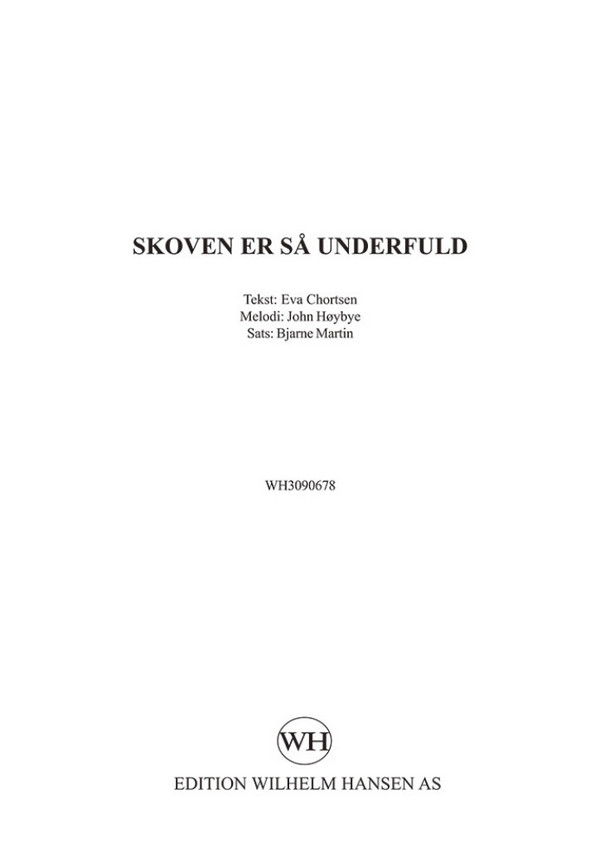 SKOVEN ER SÅ UNDERFULD

Tekst: Eva Chortsen
Melodi: John Høybye
Sats: Bjarne Martin

WH3090678

WH

EDITION WILHELM HANSEN AS